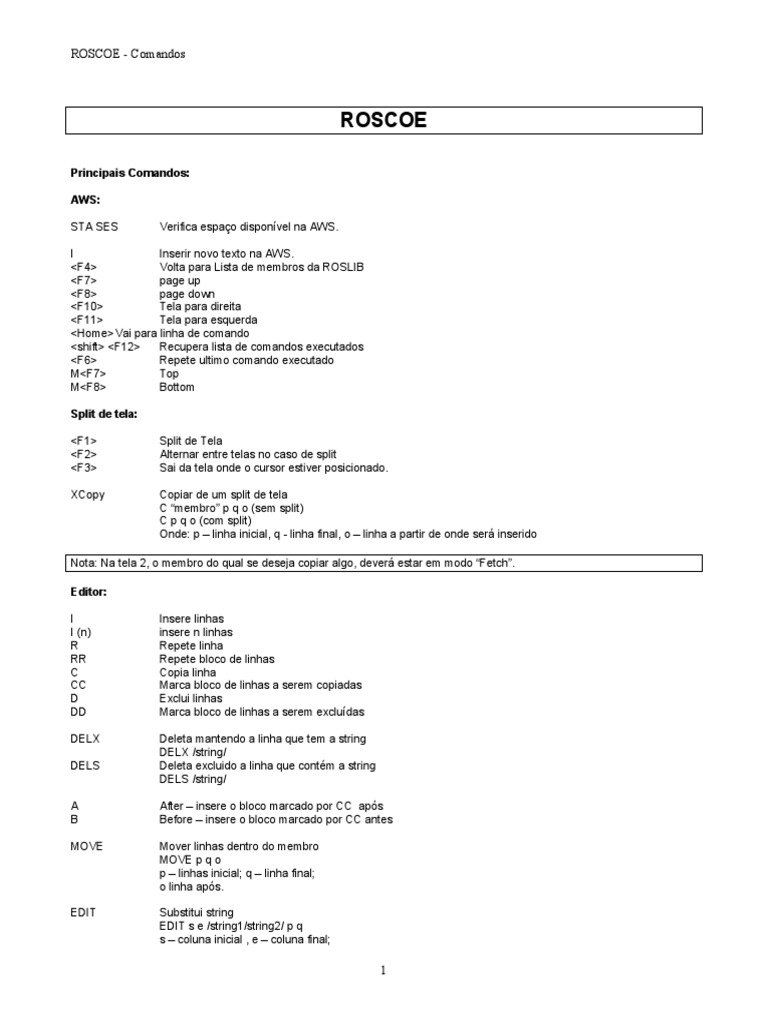 ROSCOE - Comandos

ROSCOE

Principais Comandos:

AWS:

STA SES Verifica espaço disponível na AWS.

I Inserir novo texto na AWS.
<F4> Volta para Lista de membros da ROSLIB
<F7> page up
<F8> page down
<F10> Tela para direita
<F11> Tela para esquerda
<Home> Vai para linha de comando
<shift> <F12> Recupera lista de comandos executados
<F6> Repete ultimo comando executado
M<F7> Top
M<F8> Bottom

Split de tela:

<F1> Split de Tela
<F2> Alternar entre telas no caso de split
<F3> Sai da tela onde o cursor estiver posicionado.

XCopy Copiar de um split de tela
C "membro" p q o (sem split)
C p q o (com split)
Onde: p – linha inicial, q - linha final, o – linha a partir de onde será inserido

Nota: Na tela 2, o membro do qual se deseja copiar algo, deverá estar em modo "Fetch".

Editor:

I Insere linhas
I (n) insere n linhas
R Repete linha
RR Repete bloco de linhas
C Copia linha
CC Marca bloco de linhas a serem copiadas
D Exclui linhas
DD Marca bloco de linhas a serem excluídas

DELX Deleta mantendo a linha que tem a string
DELX /string/
DELS Deleta excluido a linha que contém a string
DELS /string/

A After – insere o bloco marcado por CC após
B Before – insere o bloco marcado por CC antes

MOVE Mover linhas dentro do membro
MOVE p q o
p – linhas inicial; q – linha final;
o linha após.

EDIT Substitui string
EDIT s e /string1/string2/ p q
s – coluna inicial , e – coluna final;

1